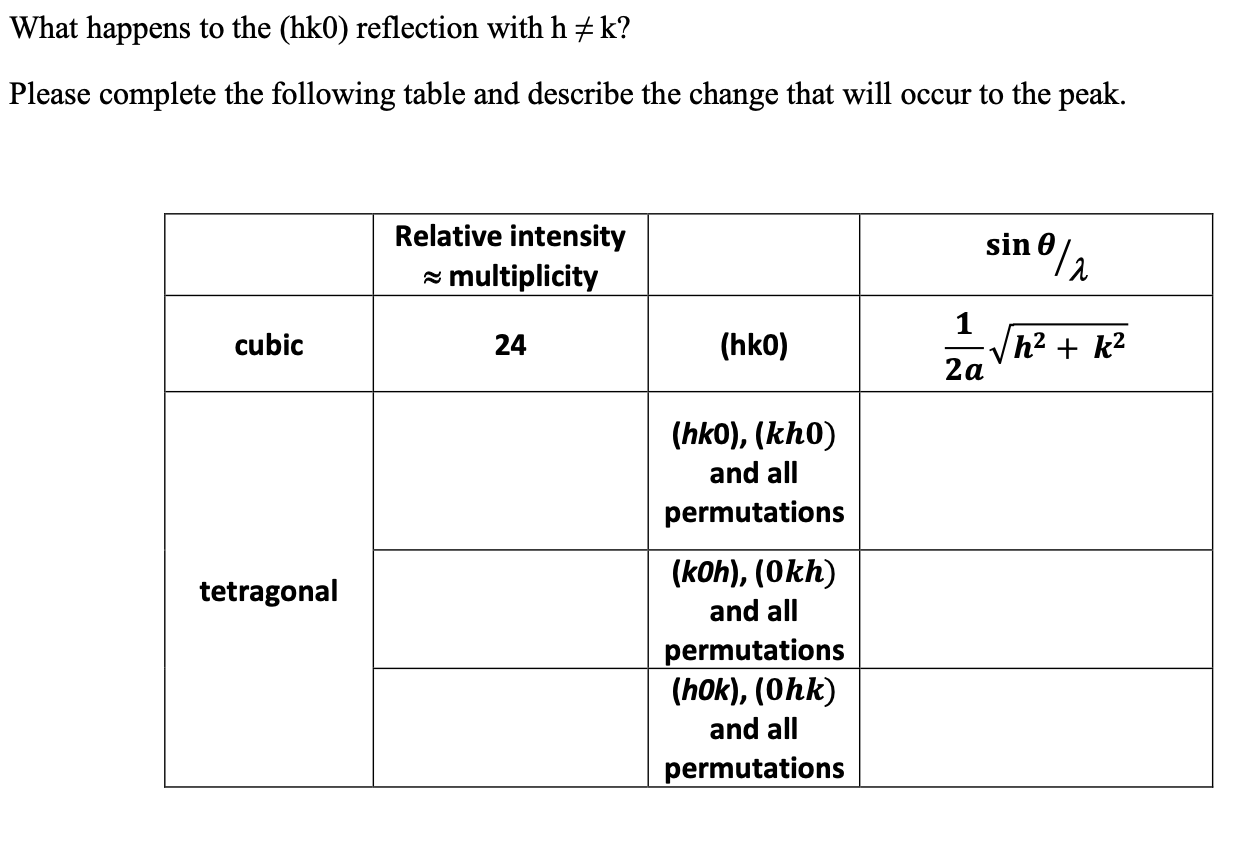 What happens to the (hk0) reflection with h $\neq$ k?

Please complete the following table and describe the change that will occur to the peak.

| | Relative intensity ≈ multiplicity | | $\sin\theta/\lambda$ |
|---|---|---|---|
| cubic | 24 | (hk0) | $\frac{1}{2a}\sqrt{h^2+k^2}$ |
| tetragonal | | (hk0), $(kh0)$ and all permutations | |
| | | (k0h), $(0kh)$ and all permutations | |
| | | (h0k), $(0hk)$ and all permutations | |